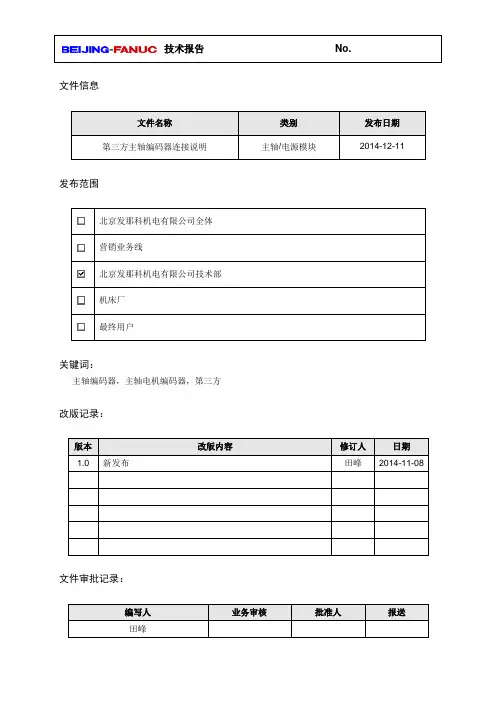 BEIJING-FANUC 技术报告 No.

文件信息

| 文件名称 | 类别 | 发布日期 |
|---|---|---|
| 第三方主轴编码器连接说明 | 主轴/电源模块 | 2014-12-11 |

发布范围

| | |
|---|---|
| ☐ | 北京发那科机电有限公司全体 |
| ☐ | 营销业务线 |
| ☑ | 北京发那科机电有限公司技术部 |
| ☐ | 机床厂 |
| ☐ | 最终用户 |

关键词：

主轴编码器，主轴电机编码器，第三方

改版记录：

| 版本 | 改版内容 | 修订人 | 日期 |
|---|---|---|---|
| 1.0 | 新发布 | 田峰 | 2014-11-08 |
| | | | |
| | | | |
| | | | |
| | | | |
| | | | |

文件审批记录：

| 编写人 | 业务审核 | 批准人 | 报送 |
|---|---|---|---|
| 田峰 | | | |